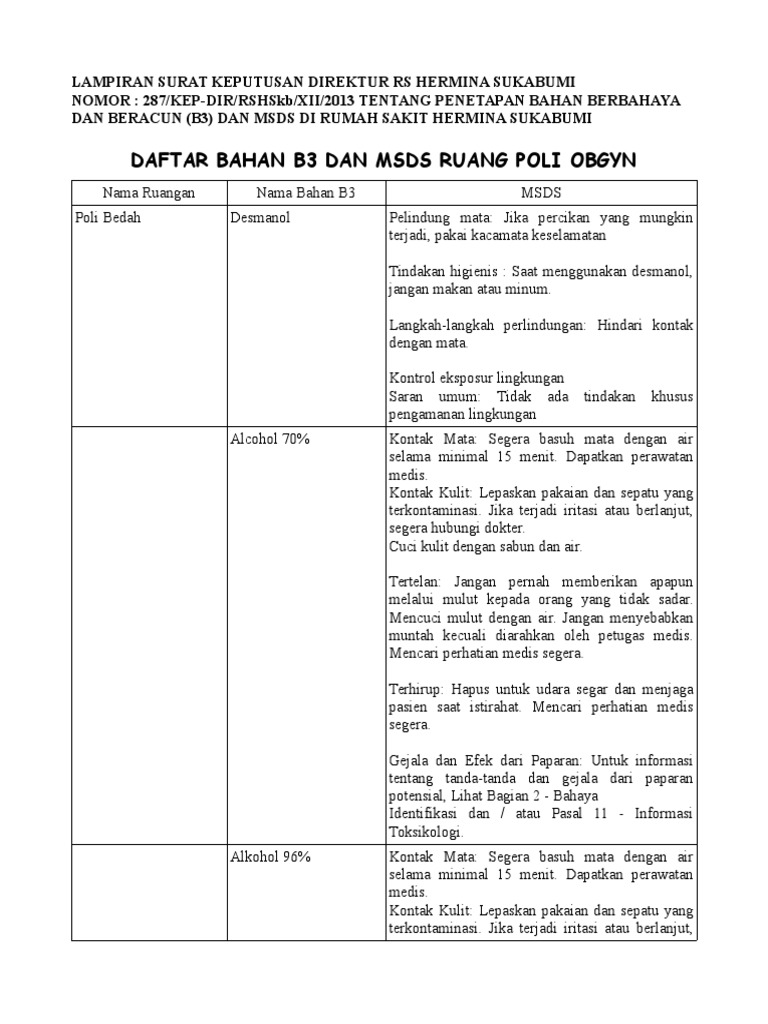 LAMPIRAN SURAT KEPUTUSAN DIREKTUR RS HERMINA SUKABUMI
NOMOR : 287/KEP-DIR/RSHSkb/XII/2013 TENTANG PENETAPAN BAHAN BERBAHAYA DAN BERACUN (B3) DAN MSDS DI RUMAH SAKIT HERMINA SUKABUMI

DAFTAR BAHAN B3 DAN MSDS RUANG POLI OBGYN

| Nama Ruangan | Nama Bahan B3 | MSDS |
|---|---|---|
| Poli Bedah | Desmanol | Pelindung mata: Jika percikan yang mungkin terjadi, pakai kacamata keselamatan<br><br>Tindakan higienis : Saat menggunakan desmanol, jangan makan atau minum.<br><br>Langkah-langkah perlindungan: Hindari kontak dengan mata.<br><br>Kontrol eksposur lingkungan<br>Saran umum: Tidak ada tindakan khusus pengamanan lingkungan |
| | Alcohol 70% | Kontak Mata: Segera basuh mata dengan air selama minimal 15 menit. Dapatkan perawatan medis.<br>Kontak Kulit: Lepaskan pakaian dan sepatu yang terkontaminasi. Jika terjadi iritasi atau berlanjut, segera hubungi dokter.<br>Cuci kulit dengan sabun dan air.<br><br>Tertelan: Jangan pernah memberikan apapun melalui mulut kepada orang yang tidak sadar. Mencuci mulut dengan air. Jangan menyebabkan muntah kecuali diarahkan oleh petugas medis. Mencari perhatian medis segera.<br><br>Terhirup: Hapus untuk udara segar dan menjaga pasien saat istirahat. Mencari perhatian medis segera.<br><br>Gejala dan Efek dari Paparan: Untuk informasi tentang tanda-tanda dan gejala dari paparan potensial, Lihat Bagian 2 - Bahaya<br>Identifikasi dan / atau Pasal 11 - Informasi Toksikologi. |
| | Alkohol 96% | Kontak Mata: Segera basuh mata dengan air selama minimal 15 menit. Dapatkan perawatan medis.<br>Kontak Kulit: Lepaskan pakaian dan sepatu yang terkontaminasi. Jika terjadi iritasi atau berlanjut, |